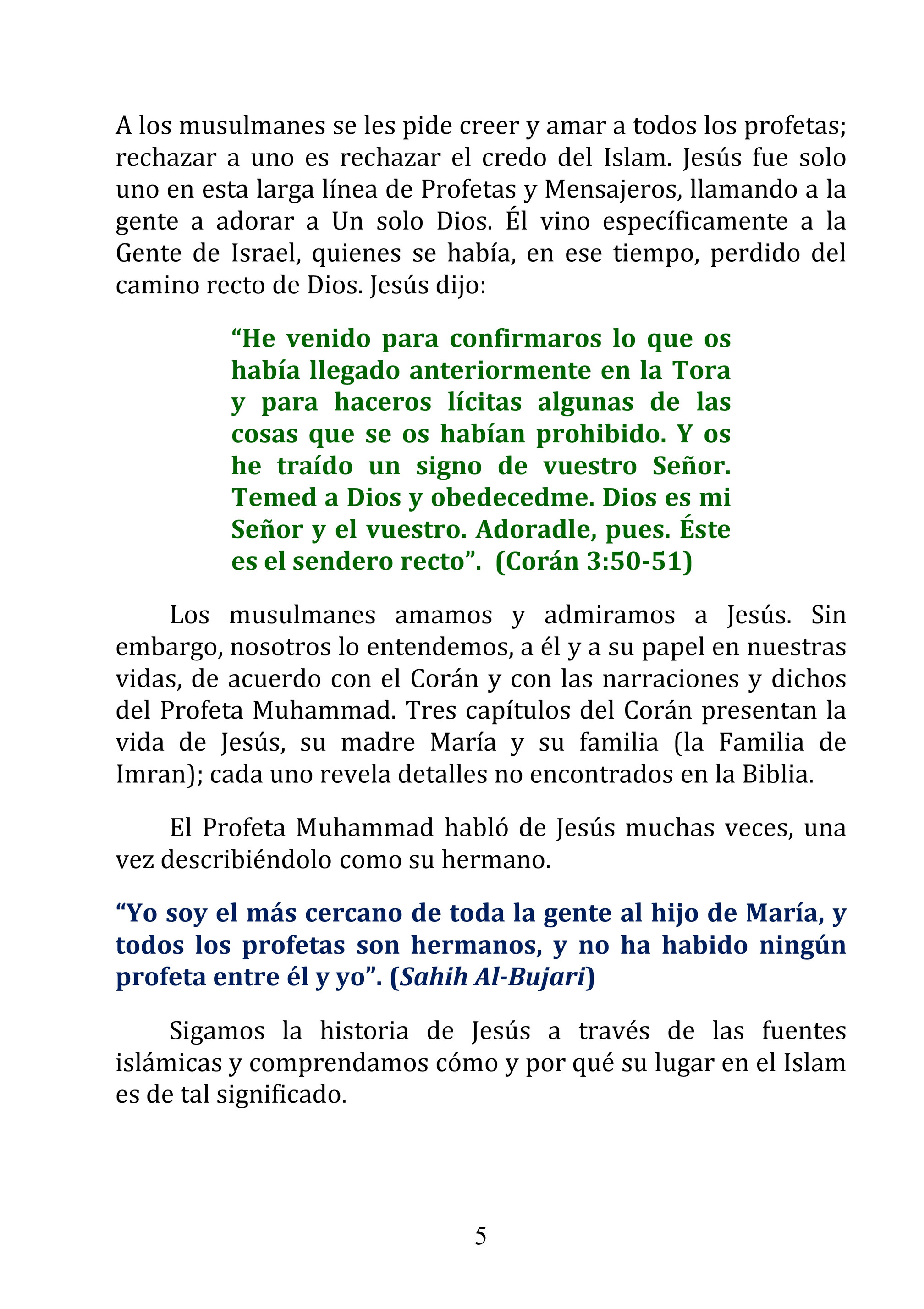 A los musulmanes se les pide creer y amar a todos los profetas; rechazar a uno es rechazar el credo del Islam. Jesús fue solo uno en esta larga línea de Profetas y Mensajeros, llamando a la gente a adorar a Un solo Dios. Él vino específicamente a la Gente de Israel, quienes se había, en ese tiempo, perdido del camino recto de Dios. Jesús dijo:

“He venido para confirmaros lo que os había llegado anteriormente en la Tora y para haceros lícitas algunas de las cosas que se os habían prohibido. Y os he traído un signo de vuestro Señor. Temed a Dios y obedecedme. Dios es mi Señor y el vuestro. Adoradle, pues. Éste es el sendero recto”. (Corán 3:50-51)

Los musulmanes amamos y admiramos a Jesús. Sin embargo, nosotros lo entendemos, a él y a su papel en nuestras vidas, de acuerdo con el Corán y con las narraciones y dichos del Profeta Muhammad. Tres capítulos del Corán presentan la vida de Jesús, su madre María y su familia (la Familia de Imran); cada uno revela detalles no encontrados en la Biblia.

El Profeta Muhammad habló de Jesús muchas veces, una vez describiéndolo como su hermano.

“Yo soy el más cercano de toda la gente al hijo de María, y todos los profetas son hermanos, y no ha habido ningún profeta entre él y yo”. (Sahih Al-Bujari)

Sigamos la historia de Jesús a través de las fuentes islámicas y comprendamos cómo y por qué su lugar en el Islam es de tal significado.

5